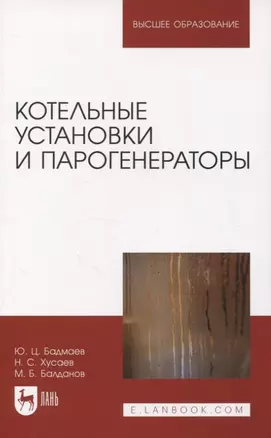 ВЫСШЕЕ ОБРАЗОВАНИЕ

КОТЕЛЬНЫЕ УСТАНОВКИ И ПАРОГЕНЕРАТОРЫ

Ю. Ц. Бадмаев
Н. С. Хусаев
М. Б. Балданов

ЛАНЬ

E.LANBOOK.COM